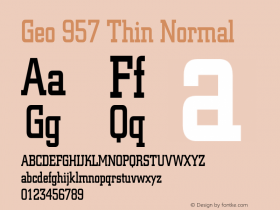 Geo 957 Thin Normal

Aa Ff a
Gg Qq

ABCDEFGHIJKLMNOPQRSTUVWXYZ
abcdefghijklmnopqrstuvwxyz
0123456789

© Design by fontke.com